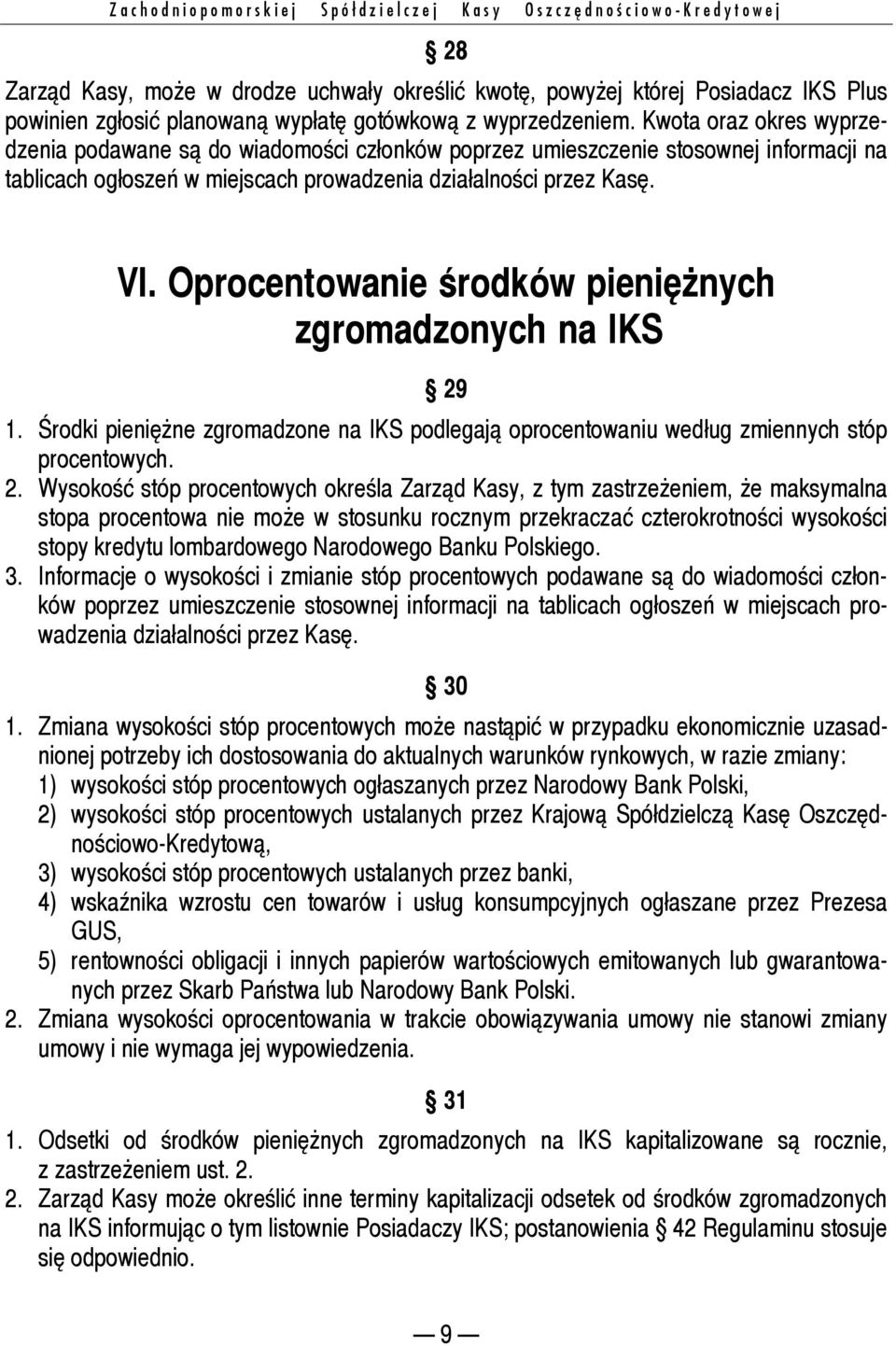 Zachodniopomorskiej Spółdzielczej Kasy Oszczędnościowo-Kredytowej

§ 28

Zarząd Kasy, może w drodze uchwały określić kwotę, powyżej której Posiadacz IKS Plus powinien zgłosić planowaną wypłatę gotówkową z wyprzedzeniem. Kwota oraz okres wyprzedzenia podawane są do wiadomości członków poprzez umieszczenie stosownej informacji na tablicach ogłoszeń w miejscach prowadzenia działalności przez Kasę.

VI. Oprocentowanie środków pieniężnych zgromadzonych na IKS

§ 29

1. Środki pieniężne zgromadzone na IKS podlegają oprocentowaniu według zmiennych stóp procentowych.
2. Wysokość stóp procentowych określa Zarząd Kasy, z tym zastrzeżeniem, że maksymalna stopa procentowa nie może w stosunku rocznym przekraczać czterokrotności wysokości stopy kredytu lombardowego Narodowego Banku Polskiego.
3. Informacje o wysokości i zmianie stóp procentowych podawane są do wiadomości członków poprzez umieszczenie stosownej informacji na tablicach ogłoszeń w miejscach prowadzenia działalności przez Kasę.

§ 30

1. Zmiana wysokości stóp procentowych może nastąpić w przypadku ekonomicznie uzasadnionej potrzeby ich dostosowania do aktualnych warunków rynkowych, w razie zmiany:
1) wysokości stóp procentowych ogłaszanych przez Narodowy Bank Polski,
2) wysokości stóp procentowych ustalanych przez Krajową Spółdzielczą Kasę Oszczędnościowo-Kredytową,
3) wysokości stóp procentowych ustalanych przez banki,
4) wskaźnika wzrostu cen towarów i usług konsumpcyjnych ogłaszane przez Prezesa GUS,
5) rentowności obligacji i innych papierów wartościowych emitowanych lub gwarantowanych przez Skarb Państwa lub Narodowy Bank Polski.
2. Zmiana wysokości oprocentowania w trakcie obowiązywania umowy nie stanowi zmiany umowy i nie wymaga jej wypowiedzenia.

§ 31

1. Odsetki od środków pieniężnych zgromadzonych na IKS kapitalizowane są rocznie, z zastrzeżeniem ust. 2.
2. Zarząd Kasy może określić inne terminy kapitalizacji odsetek od środków zgromadzonych na IKS informując o tym listownie Posiadaczy IKS; postanowienia § 42 Regulaminu stosuje się odpowiednio.

— 9 —